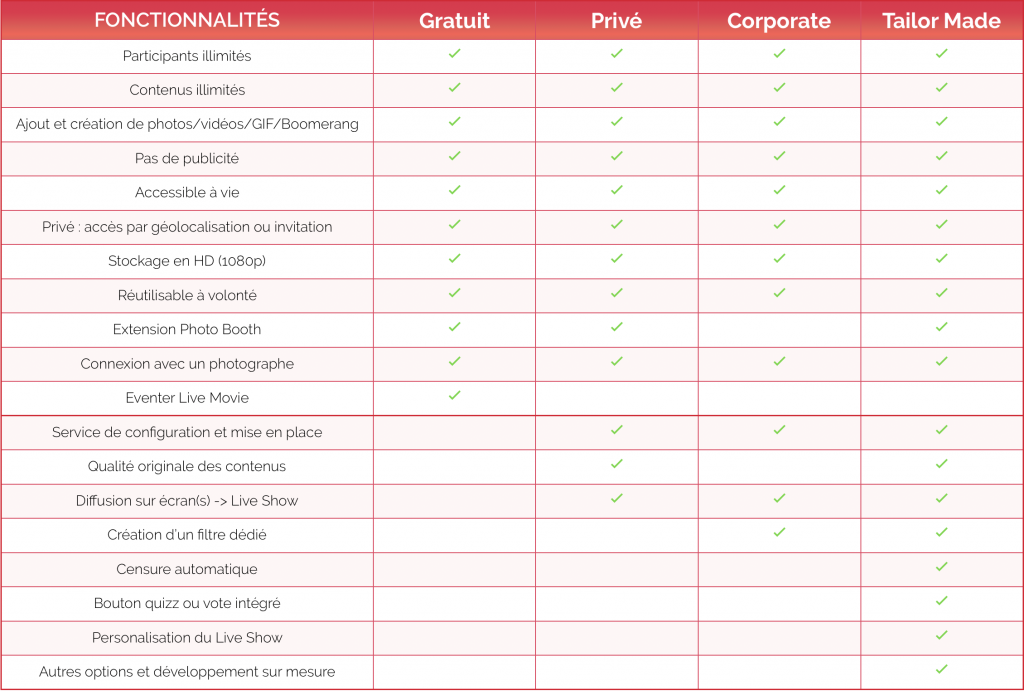 | FONCTIONNALITÉS | Gratuit | Privé | Corporate | Tailor Made |
|---|---|---|---|---|
| Participants illimités | ✓ | ✓ | ✓ | ✓ |
| Contenus illimités | ✓ | ✓ | ✓ | ✓ |
| Ajout et création de photos/vidéos/GIF/Boomerang | ✓ | ✓ | ✓ | ✓ |
| Pas de publicité | ✓ | ✓ | ✓ | ✓ |
| Accessible à vie | ✓ | ✓ | ✓ | ✓ |
| Privé : accès par géolocalisation ou invitation | ✓ | ✓ | ✓ | ✓ |
| Stockage en HD (1080p) | ✓ | ✓ | ✓ | ✓ |
| Réutilisable à volonté | ✓ | ✓ | ✓ | ✓ |
| Extension Photo Booth | ✓ | ✓ | | ✓ |
| Connexion avec un photographe | ✓ | ✓ | ✓ | ✓ |
| Eventer Live Movie | ✓ | | | |
| Service de configuration et mise en place | | ✓ | ✓ | ✓ |
| Qualité originale des contenus | | ✓ | | ✓ |
| Diffusion sur écran(s) -> Live Show | | ✓ | ✓ | ✓ |
| Création d'un filtre dédié | | | ✓ | ✓ |
| Censure automatique | | | | ✓ |
| Bouton quizz ou vote intégré | | | | ✓ |
| Personalisation du Live Show | | | | ✓ |
| Autres options et développement sur mesure | | | | ✓ |